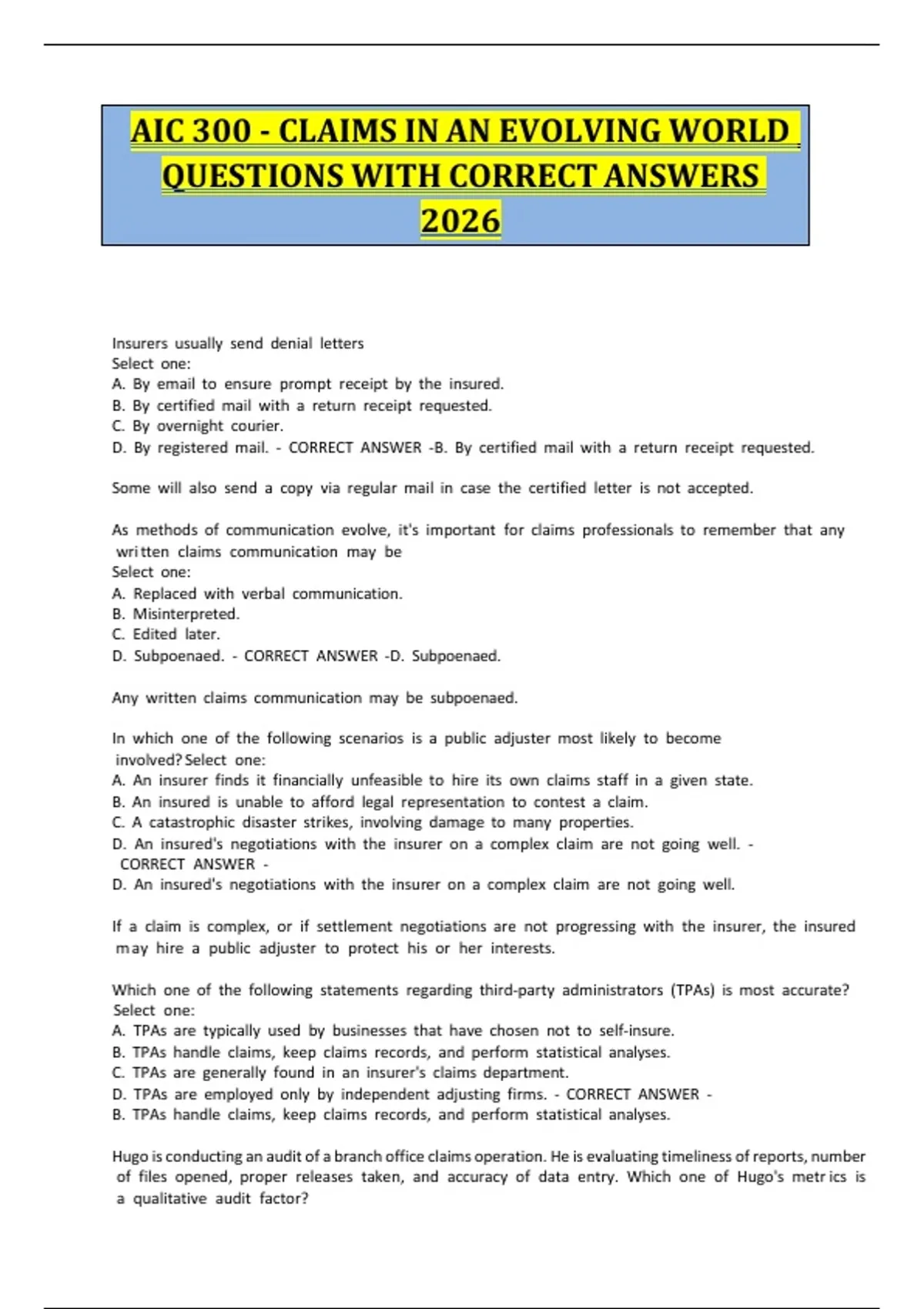 AIC 300 - CLAIMS IN AN EVOLVING WORLD QUESTIONS WITH CORRECT ANSWERS 2026

Insurers usually send denial letters
Select one:
A. By email to ensure prompt receipt by the insured.
B. By certified mail with a return receipt requested.
C. By overnight courier.
D. By registered mail. - CORRECT ANSWER -B. By certified mail with a return receipt requested.

Some will also send a copy via regular mail in case the certified letter is not accepted.

As methods of communication evolve, it's important for claims professionals to remember that any written claims communication may be
Select one:
A. Replaced with verbal communication.
B. Misinterpreted.
C. Edited later.
D. Subpoenaed. - CORRECT ANSWER -D. Subpoenaed.

Any written claims communication may be subpoenaed.

In which one of the following scenarios is a public adjuster most likely to become involved? Select one:
A. An insurer finds it financially unfeasible to hire its own claims staff in a given state.
B. An insured is unable to afford legal representation to contest a claim.
C. A catastrophic disaster strikes, involving damage to many properties.
D. An insured's negotiations with the insurer on a complex claim are not going well. - CORRECT ANSWER -
D. An insured's negotiations with the insurer on a complex claim are not going well.

If a claim is complex, or if settlement negotiations are not progressing with the insurer, the insured may hire a public adjuster to protect his or her interests.

Which one of the following statements regarding third-party administrators (TPAs) is most accurate?
Select one:
A. TPAs are typically used by businesses that have chosen not to self-insure.
B. TPAs handle claims, keep claims records, and perform statistical analyses.
C. TPAs are generally found in an insurer's claims department.
D. TPAs are employed only by independent adjusting firms. - CORRECT ANSWER -
B. TPAs handle claims, keep claims records, and perform statistical analyses.

Hugo is conducting an audit of a branch office claims operation. He is evaluating timeliness of reports, number of files opened, proper releases taken, and accuracy of data entry. Which one of Hugo's metrics is a qualitative audit factor?